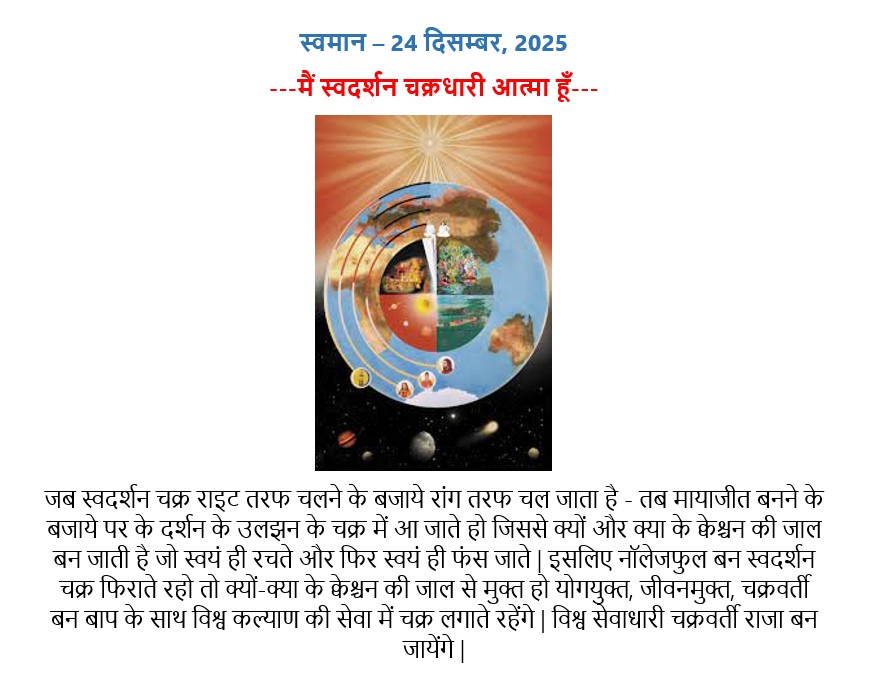 स्वमान – 24 दिसम्बर, 2025

---मैं स्वदर्शन चक्रधारी आत्मा हूँ---

जब स्वदर्शन चक्र राइट तरफ चलने के बजाये रांग तरफ चल जाता है - तब मायाजीत बनने के बजाये पर के दर्शन के उलझन के चक्र में आ जाते हो जिससे क्यों और क्या के क्वेश्चन की जाल बन जाती है जो स्वयं ही रचते और फिर स्वयं ही फंस जाते | इसलिए नॉलेजफुल बन स्वदर्शन चक्र फिराते रहो तो क्यों-क्या के क्वेश्चन की जाल से मुक्त हो योगयुक्त, जीवनमुक्त, चक्रवर्ती बन बाप के साथ विश्व कल्याण की सेवा में चक्र लगाते रहेंगे | विश्व सेवाधारी चक्रवर्ती राजा बन जायेंगे |